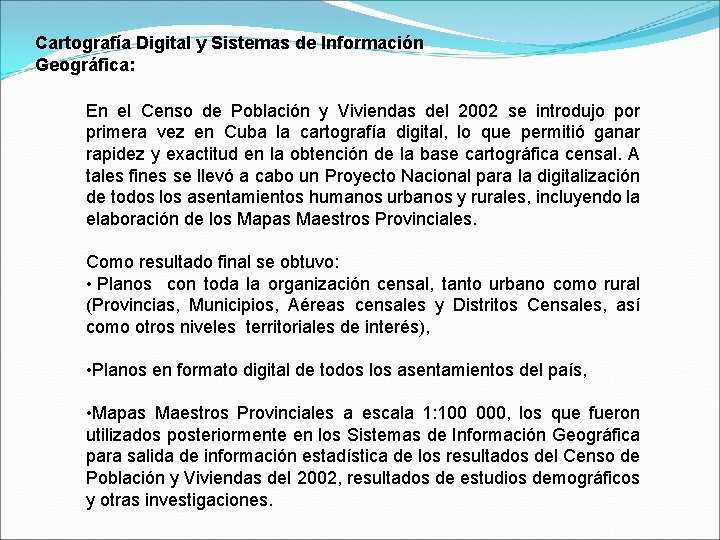 Cartografía Digital y Sistemas de Información Geográfica:

En el Censo de Población y Viviendas del 2002 se introdujo por primera vez en Cuba la cartografía digital, lo que permitió ganar rapidez y exactitud en la obtención de la base cartográfica censal. A tales fines se llevó a cabo un Proyecto Nacional para la digitalización de todos los asentamientos humanos urbanos y rurales, incluyendo la elaboración de los Mapas Maestros Provinciales.

Como resultado final se obtuvo:
• Planos con toda la organización censal, tanto urbano como rural (Provincias, Municipios, Aéreas censales y Distritos Censales, así como otros niveles territoriales de interés),

•Planos en formato digital de todos los asentamientos del país,

•Mapas Maestros Provinciales a escala 1:100 000, los que fueron utilizados posteriormente en los Sistemas de Información Geográfica para salida de información estadística de los resultados del Censo de Población y Viviendas del 2002, resultados de estudios demográficos y otras investigaciones.